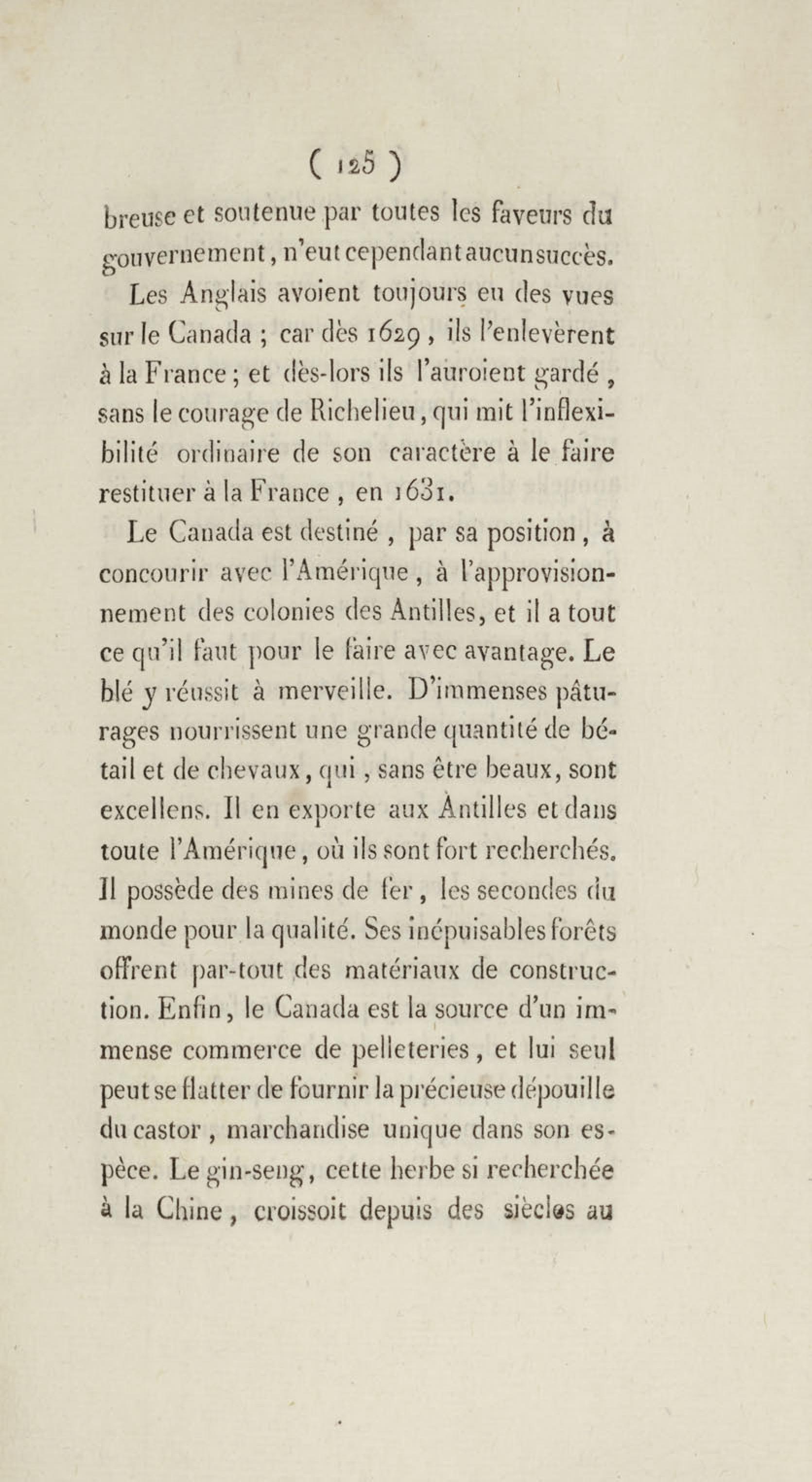 ( 125 )

breuse et soutenue par toutes les faveurs du gouvernement, n'eut cependant aucun succès.

Les Anglais avoient toujours eu des vues sur le Canada ; car dès 1629, ils l'enlevèrent à la France ; et dès-lors ils l'auroient gardé, sans le courage de Richelieu, qui mit l'inflexibilité ordinaire de son caractère à le faire restituer à la France, en 1631.

Le Canada est destiné, par sa position, à concourir avec l'Amérique, à l'approvisionnement des colonies des Antilles, et il a tout ce qu'il faut pour le faire avec avantage. Le blé y réussit à merveille. D'immenses pâturages nourrissent une grande quantité de bétail et de chevaux, qui, sans être beaux, sont excellens. Il en exporte aux Antilles et dans toute l'Amérique, où ils sont fort recherchés. Il possède des mines de fer, les secondes du monde pour la qualité. Ses inépuisables forêts offrent par-tout des matériaux de construction. Enfin, le Canada est la source d'un immense commerce de pelleteries, et lui seul peut se flatter de fournir la précieuse dépouille du castor, marchandise unique dans son espèce. Le gin-seng, cette herbe si recherchée à la Chine, croissoit depuis des siècles au